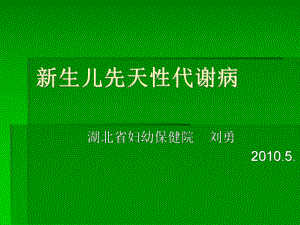 新生儿先天性代谢病

湖北省妇幼保健院　刘勇

2010.5.